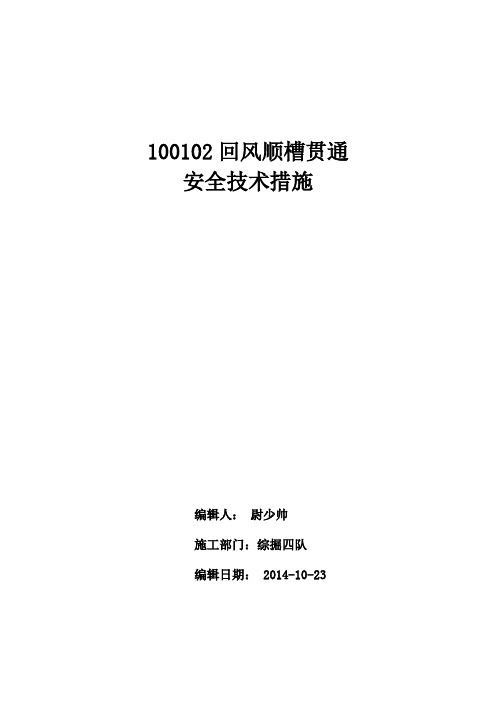 100102 回风顺槽贯通
安全技术措施

编辑人： 尉少帅

施工部门：综掘四队

编辑日期： 2014-10-23